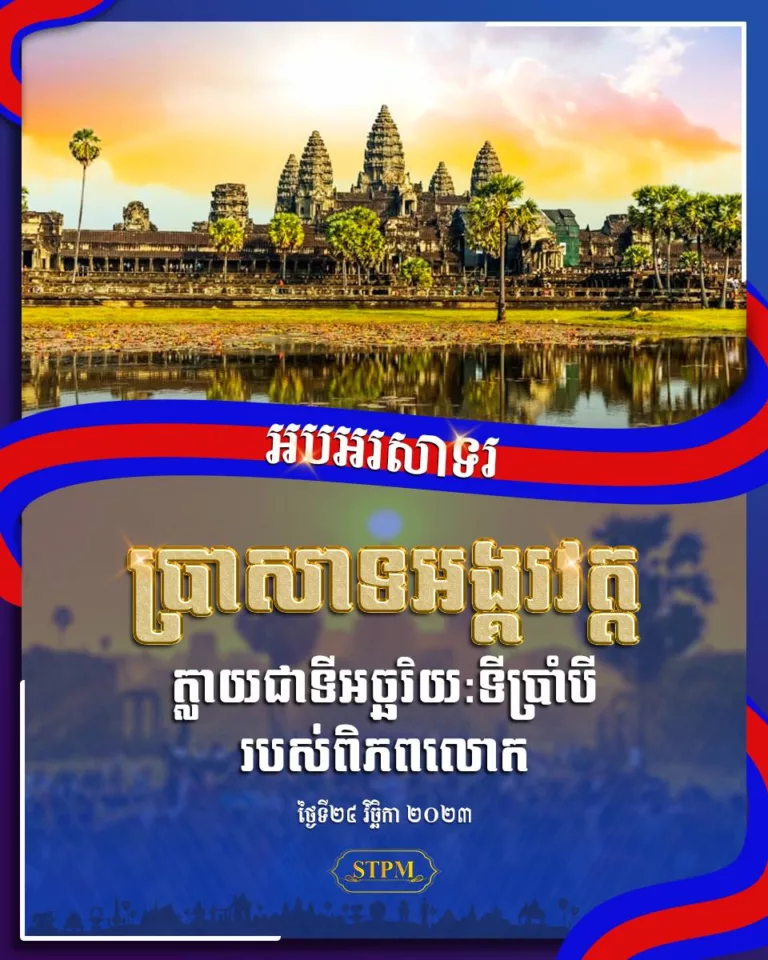 អបអរសាទរ

ប្រាសាទអង្គរវត្ត

ក្លាយជាទីអច្ឆរិយៈទីប្រាំបី
របស់ពិភពលោក

ថ្ងៃទី២៤ វិច្ឆិកា ២០២៣

STPM